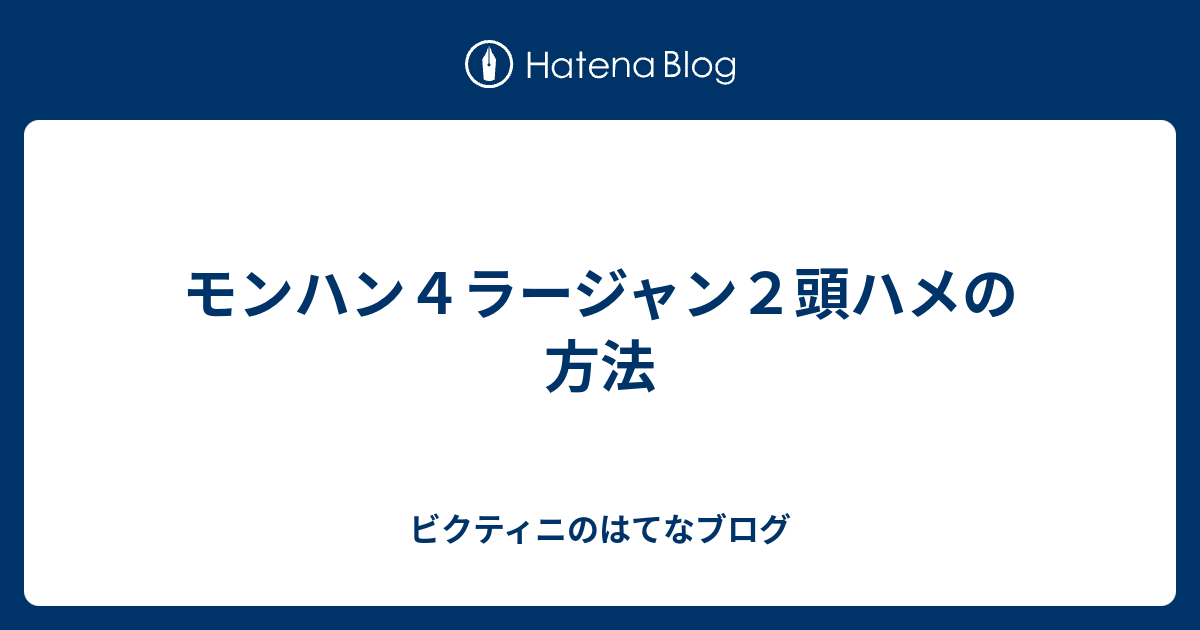 Hatena Blog

モンハン４ラージャン２頭ハメの方法

ビクティニのはてなブログ